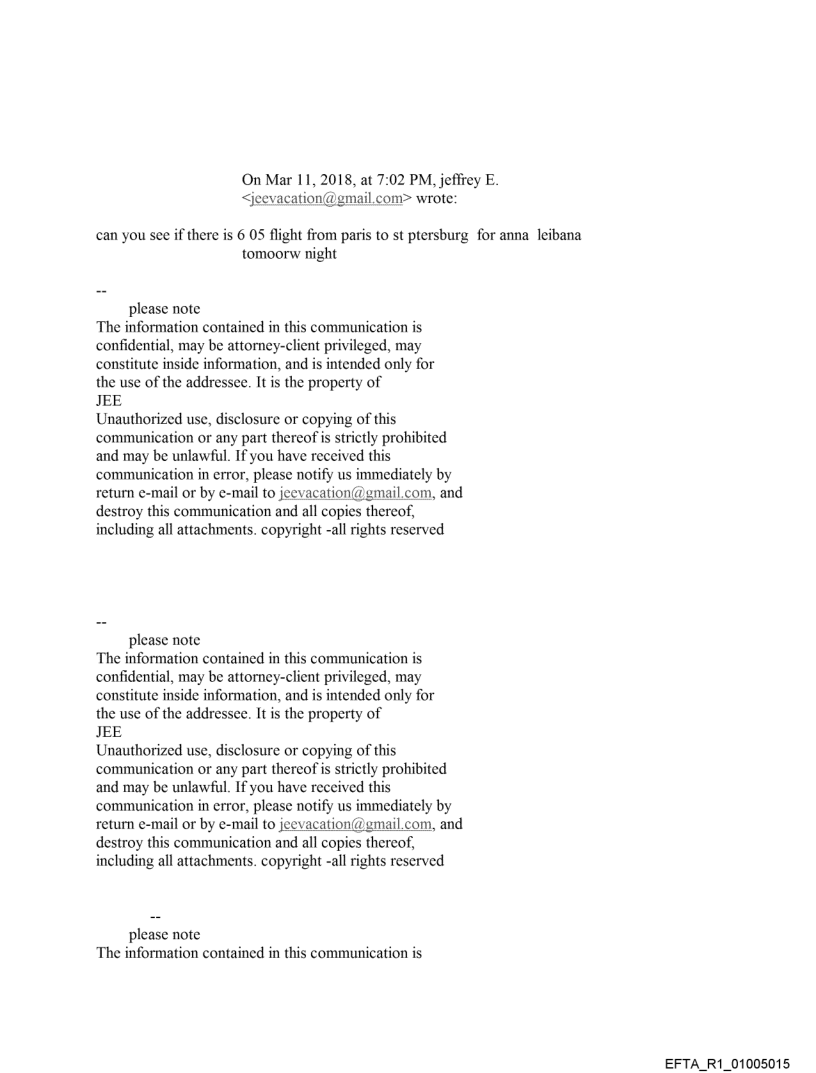 On Mar 11, 2018, at 7:02 PM, jeffrey E. <jeevacation@gmail.com> wrote:

can you see if there is 6 05 flight from paris to st ptersburg for anna leibana tomoorw night

--
please note
The information contained in this communication is confidential, may be attorney-client privileged, may constitute inside information, and is intended only for the use of the addressee. It is the property of JEE
Unauthorized use, disclosure or copying of this communication or any part thereof is strictly prohibited and may be unlawful. If you have received this communication in error, please notify us immediately by return e-mail or by e-mail to jeevacation@gmail.com, and destroy this communication and all copies thereof, including all attachments. copyright -all rights reserved

--
please note
The information contained in this communication is confidential, may be attorney-client privileged, may constitute inside information, and is intended only for the use of the addressee. It is the property of JEE
Unauthorized use, disclosure or copying of this communication or any part thereof is strictly prohibited and may be unlawful. If you have received this communication in error, please notify us immediately by return e-mail or by e-mail to jeevacation@gmail.com, and destroy this communication and all copies thereof, including all attachments. copyright -all rights reserved

--
please note
The information contained in this communication is

EFTA_R1_01005015